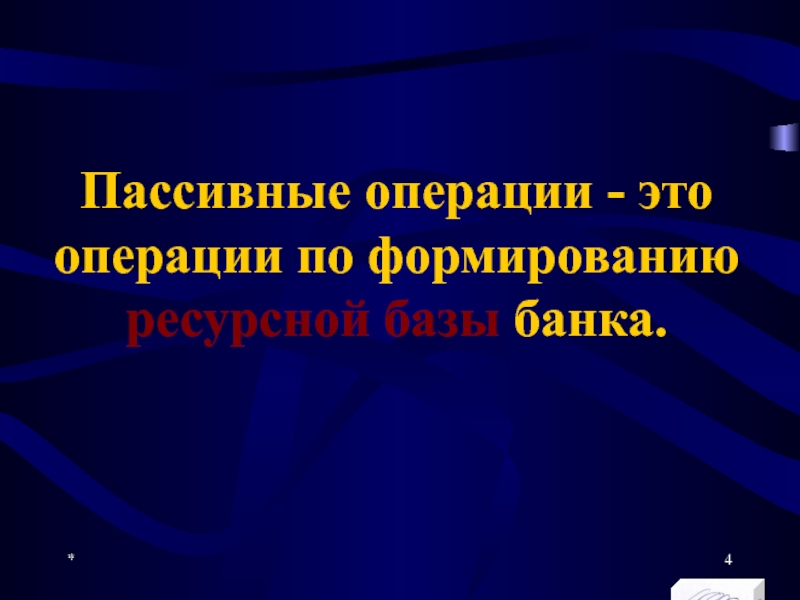 Пассивные операции - это операции по формированию ресурсной базы банка.

*

4